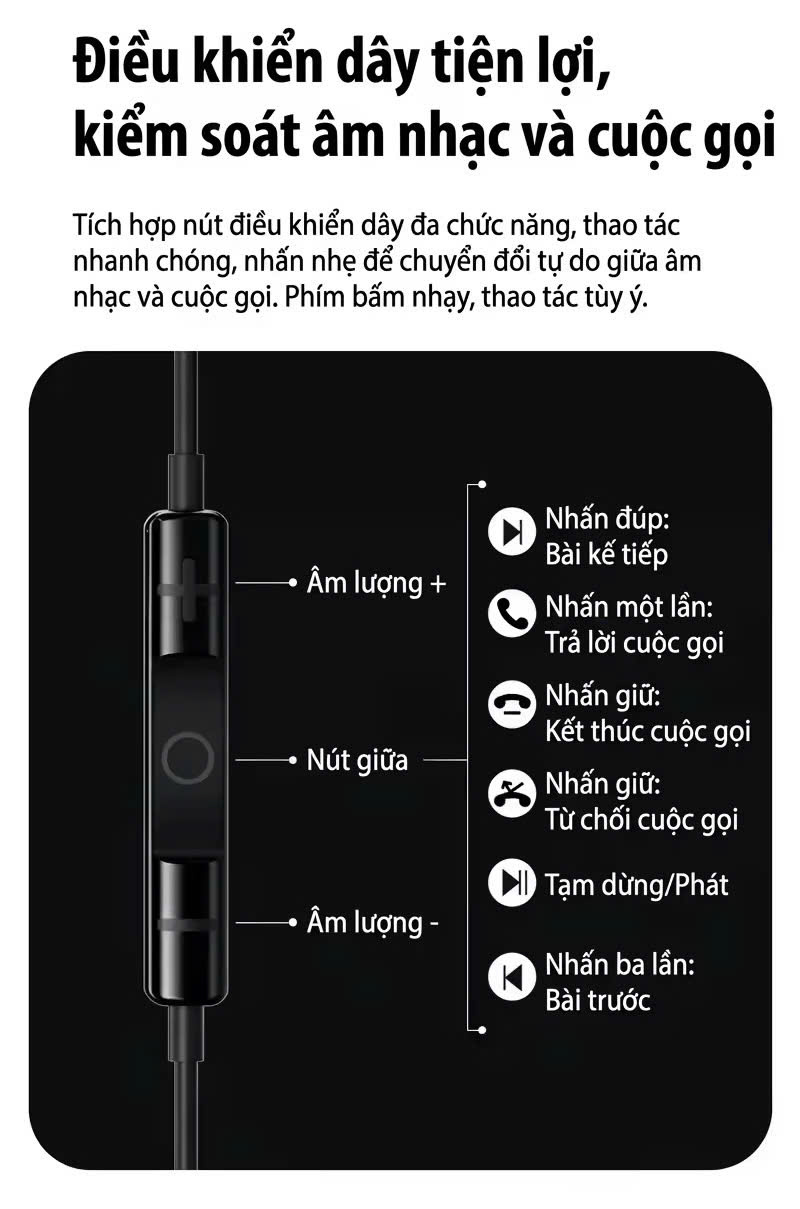 Điều khiển dây tiện lợi, kiểm soát âm nhạc và cuộc gọi

Tích hợp nút điều khiển dây đa chức năng, thao tác nhanh chóng, nhấn nhẹ để chuyển đổi tự do giữa âm nhạc và cuộc gọi. Phím bấm nhạy, thao tác tùy ý.

Âm lượng +

Nút giữa

Âm lượng -

Nhấn đúp:
Bài kế tiếp

Nhấn một lần:
Trả lời cuộc gọi

Nhấn giữ:
Kết thúc cuộc gọi

Nhấn giữ:
Từ chối cuộc gọi

Tạm dừng/Phát

Nhấn ba lần:
Bài trước